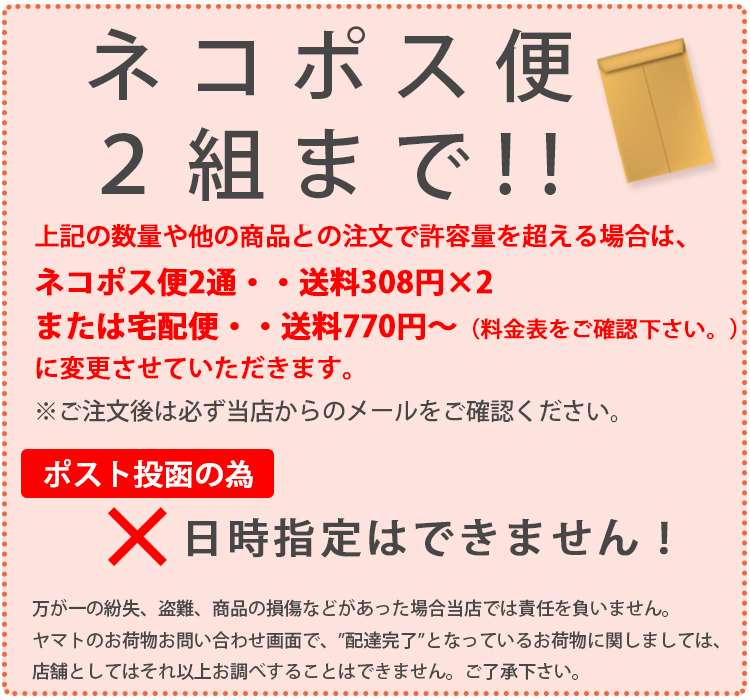 ネコポス便
2組まで!!

上記の数量や他の商品との注文で許容量を超える場合は、
ネコポス便2通・・送料308円×2
または宅配便・・送料770円〜（料金表をご確認下さい。）
に変更させていただきます。

※ご注文後は必ず当店からのメールをご確認ください。

ポスト投函の為

日時指定はできません！

万が一の紛失、盗難、商品の損傷などがあった場合当店では責任を負いません。
ヤマトのお荷物お問い合わせ画面で、″配達完了″となっているお荷物に関しましては、
店舗としてはそれ以上お調べすることはできません。ご了承下さい。